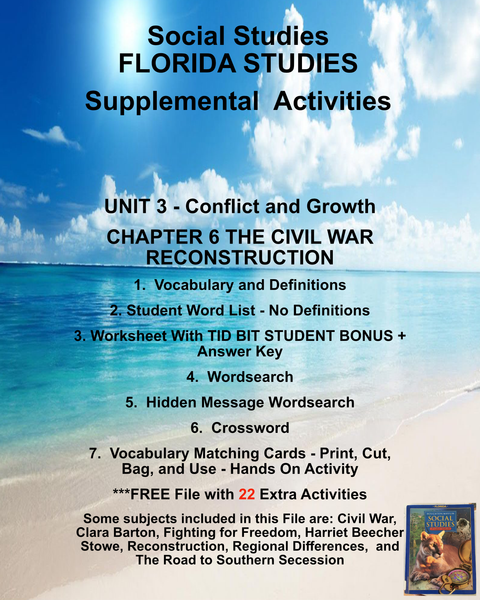 Social Studies
FLORIDA STUDIES
Supplemental Activities

UNIT 3 - Conflict and Growth

CHAPTER 6 THE CIVIL WAR RECONSTRUCTION

1. Vocabulary and Definitions

2. Student Word List - No Definitions

3. Worksheet With TID BIT STUDENT BONUS + Answer Key

4. Wordsearch

5. Hidden Message Wordsearch

6. Crossword

7. Vocabulary Matching Cards - Print, Cut, Bag, and Use - Hands On Activity

***FREE File with 22 Extra Activities

Some subjects included in this File are: Civil War, Clara Barton, Fighting for Freedom, Harriet Beecher Stowe, Reconstruction, Regional Differences, and The Road to Southern Secession

SOCIAL STUDIES